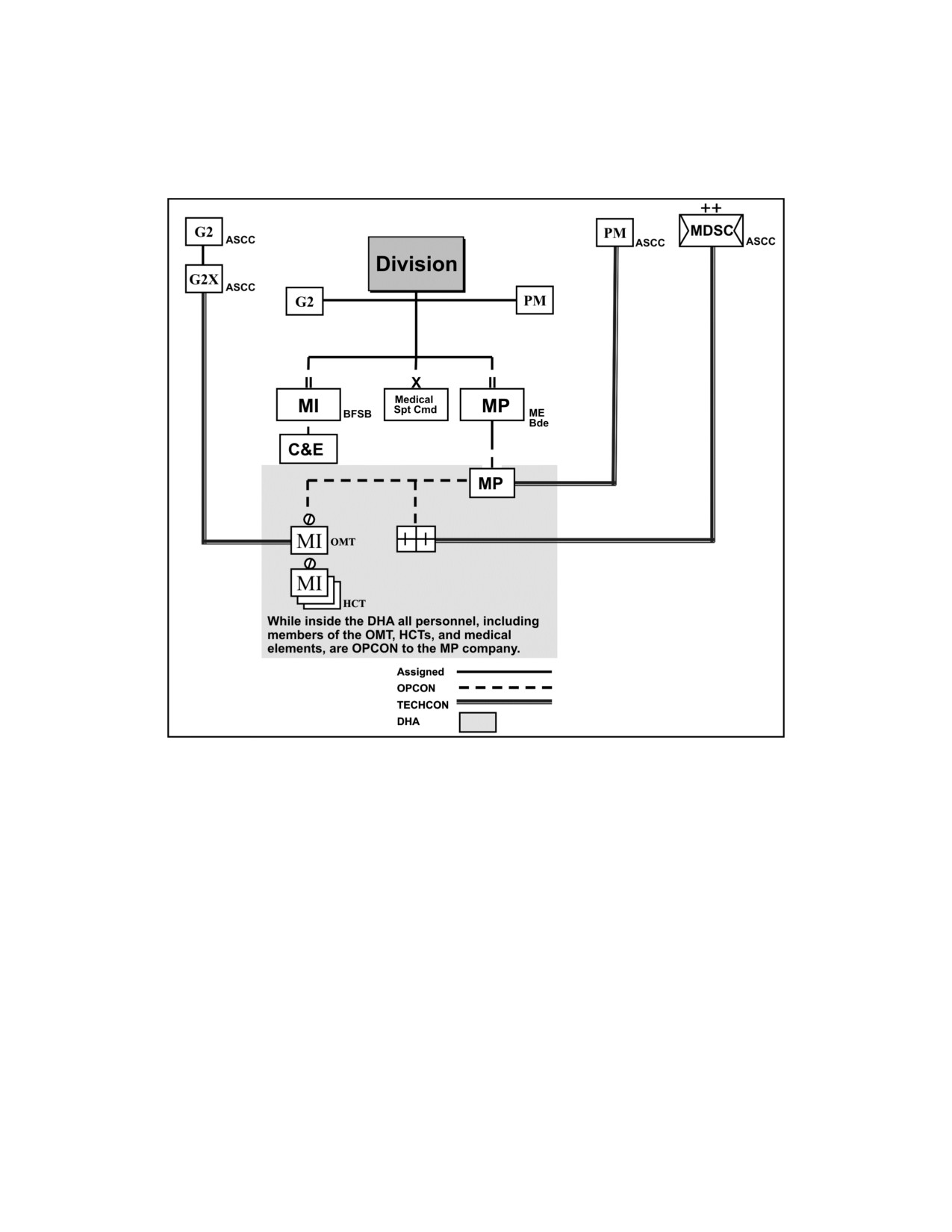 G2 ASCC

G2X ASCC

Division

G2

PM

PM ASCC

++

MDSC ASCC

II

MI BFSB

X

Medical Spt Cmd

II

MP ME Bde

C&E

MP

MI OMT

MI HCT

While inside the DHA all personnel, including members of the OMT, HCTs, and medical elements, are OPCON to the MP company.

Assigned

OPCON

TECHCON

DHA